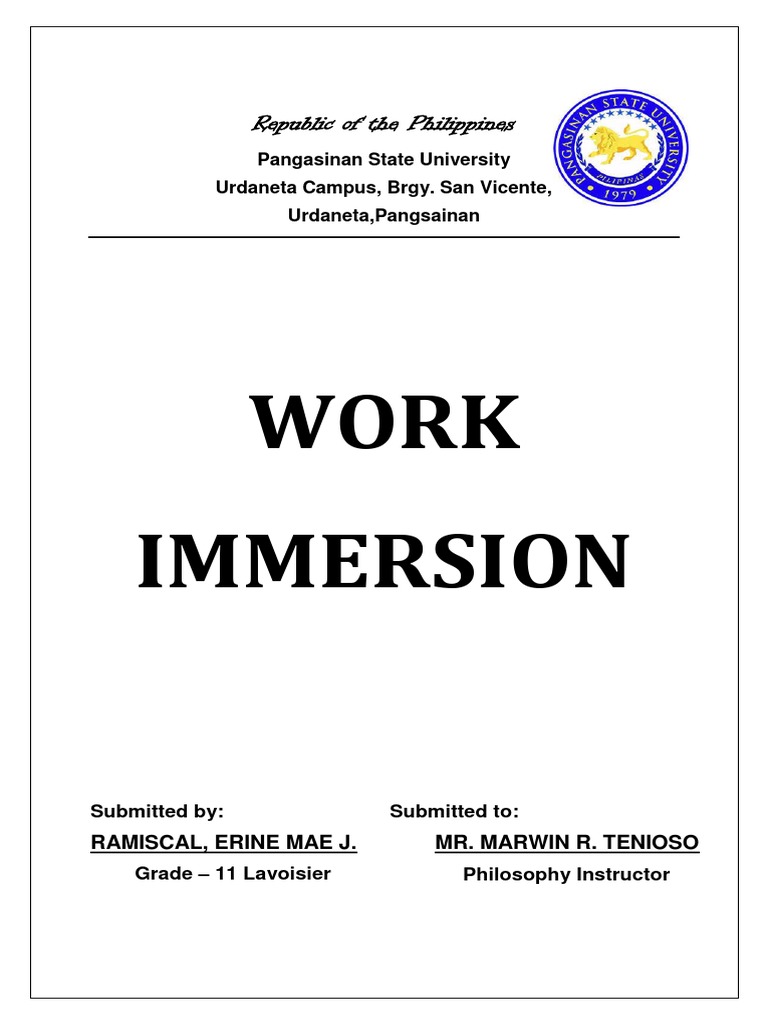 Republic of the Philippines

Pangasinan State University
Urdaneta Campus, Brgy. San Vicente,
Urdaneta,Pangsainan

PANGASINAN STATE UNIVERSITY
PILIPINAS
1979

WORK

IMMERSION

Submitted by:
RAMISCAL, ERINE MAE J.
Grade – 11 Lavoisier

Submitted to:
MR. MARWIN R. TENIOSO
Philosophy Instructor